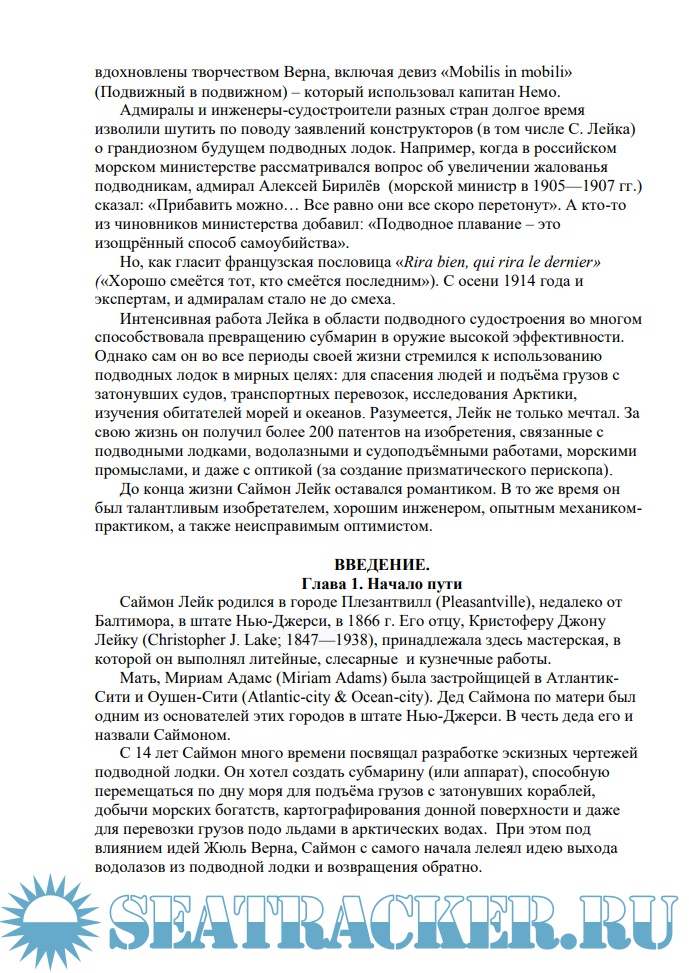 вдохновлены творчеством Верна, включая девиз «Mobilis in mobili» (Подвижный в подвижном) – который использовал капитан Немо.

Адмиралы и инженеры-судостроители разных стран долгое время изволили шутить по поводу заявлений конструкторов (в том числе С. Лейка) о грандиозном будущем подводных лодок. Например, когда в российском морском министерстве рассматривался вопрос об увеличении жалованья подводникам, адмирал Алексей Бирилёв (морской министр в 1905—1907 гг.) сказал: «Прибавить можно… Все равно они все скоро перетонут». А кто-то из чиновников министерства добавил: «Подводное плавание – это изощрённый способ самоубийства».

Но, как гласит французская пословица «Rira bien, qui rira le dernier» («Хорошо смеётся тот, кто смеётся последним»). С осени 1914 года и экспертам, и адмиралам стало не до смеха.

Интенсивная работа Лейка в области подводного судостроения во многом способствовала превращению субмарин в оружие высокой эффективности. Однако сам он во все периоды своей жизни стремился к использованию подводных лодок в мирных целях: для спасения людей и подъёма грузов с затонувших судов, транспортных перевозок, исследования Арктики, изучения обитателей морей и океанов. Разумеется, Лейк не только мечтал. За свою жизнь он получил более 200 патентов на изобретения, связанные с подводными лодками, водолазными и судоподъёмными работами, морскими промыслами, и даже с оптикой (за создание призматического перископа).

До конца жизни Саймон Лейк оставался романтиком. В то же время он был талантливым изобретателем, хорошим инженером, опытным механиком-практиком, а также неисправимым оптимистом.

ВВЕДЕНИЕ.
Глава 1. Начало пути

Саймон Лейк родился в городе Плезантвилл (Pleasantville), недалеко от Балтимора, в штате Нью-Джерси, в 1866 г. Его отцу, Кристоферу Джону Лейку (Christopher J. Lake; 1847—1938), принадлежала здесь мастерская, в которой он выполнял литейные, слесарные и кузнечные работы.

Мать, Мириам Адамс (Miriam Adams) была застройщицей в Атлантик-Сити и Оушен-Сити (Atlantic-city & Ocean-city). Дед Саймона по матери был одним из основателей этих городов в штате Нью-Джерси. В честь деда его и назвали Саймоном.

С 14 лет Саймон много времени посвящал разработке эскизных чертежей подводной лодки. Он хотел создать субмарину (или аппарат), способную перемещаться по дну моря для подъёма грузов с затонувших кораблей, добычи морских богатств, картографирования донной поверхности и даже для перевозки грузов подо льдами в арктических водах. При этом под влиянием идей Жюль Верна, Саймон с самого начала лелеял идею выхода водолазов из подводной лодки и возвращения обратно.

SEATRACKER.RU